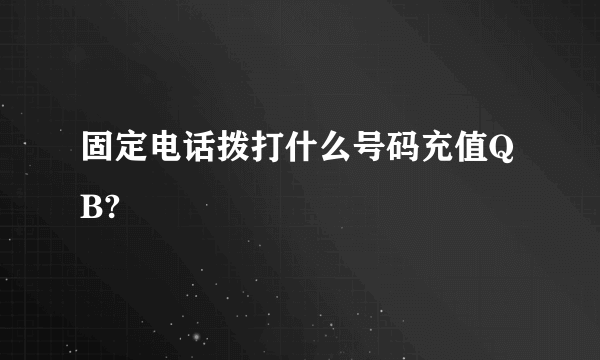 固定电话拨打什么号码充值QB?